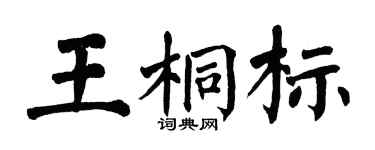 王桐标

词典网